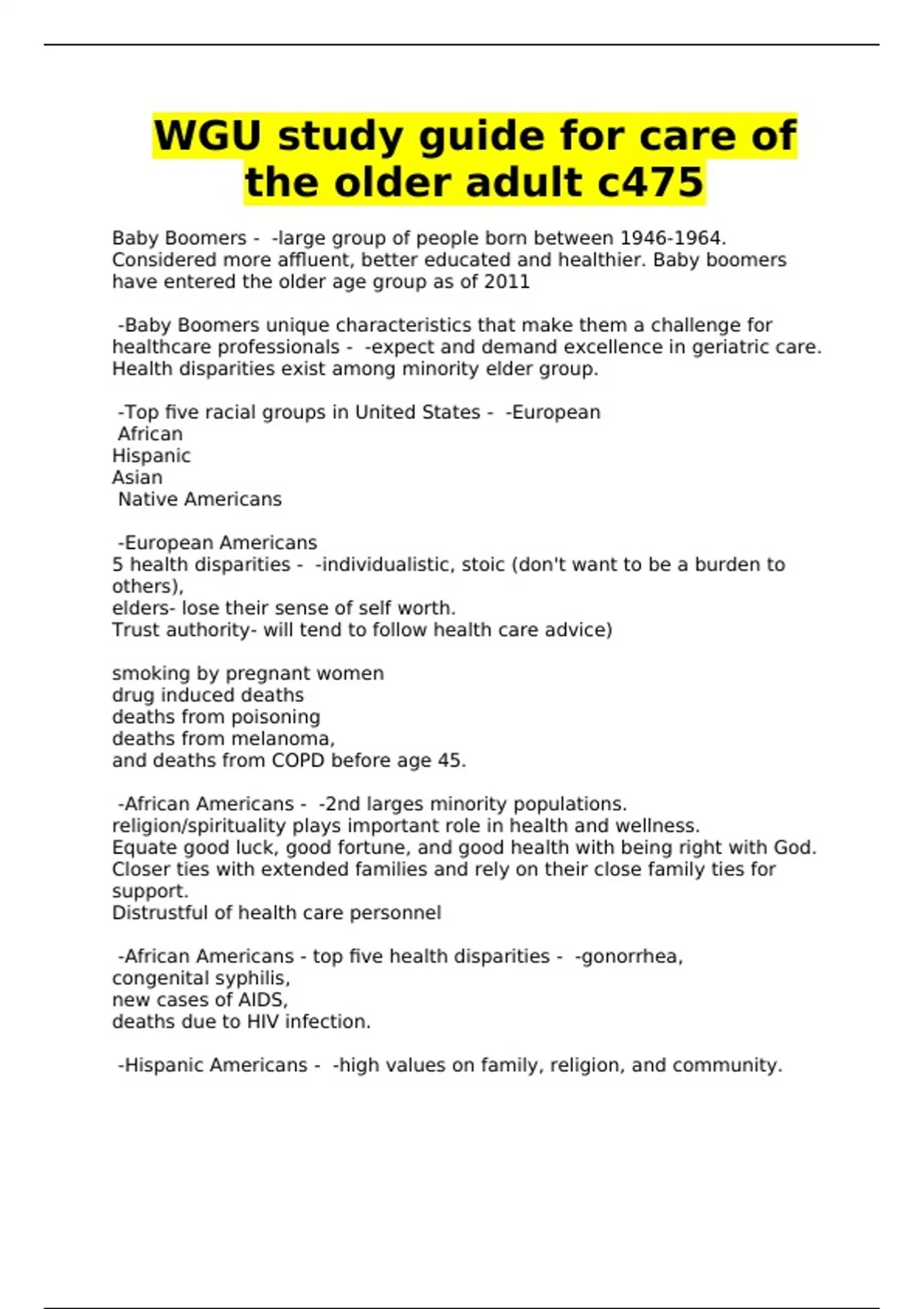 WGU study guide for care of the older adult c475

Baby Boomers - -large group of people born between 1946-1964. Considered more affluent, better educated and healthier. Baby boomers have entered the older age group as of 2011

-Baby Boomers unique characteristics that make them a challenge for healthcare professionals - -expect and demand excellence in geriatric care. Health disparities exist among minority elder group.

-Top five racial groups in United States - -European
African
Hispanic
Asian
Native Americans

-European Americans
5 health disparities - -individualistic, stoic (don't want to be a burden to others),
elders- lose their sense of self worth.
Trust authority- will tend to follow health care advice)

smoking by pregnant women
drug induced deaths
deaths from poisoning
deaths from melanoma,
and deaths from COPD before age 45.

-African Americans - -2nd larges minority populations.
religion/spirituality plays important role in health and wellness.
Equate good luck, good fortune, and good health with being right with God.
Closer ties with extended families and rely on their close family ties for support.
Distrustful of health care personnel

-African Americans - top five health disparities - -gonorrhea,
congenital syphilis,
new cases of AIDS,
deaths due to HIV infection.

-Hispanic Americans - -high values on family, religion, and community.